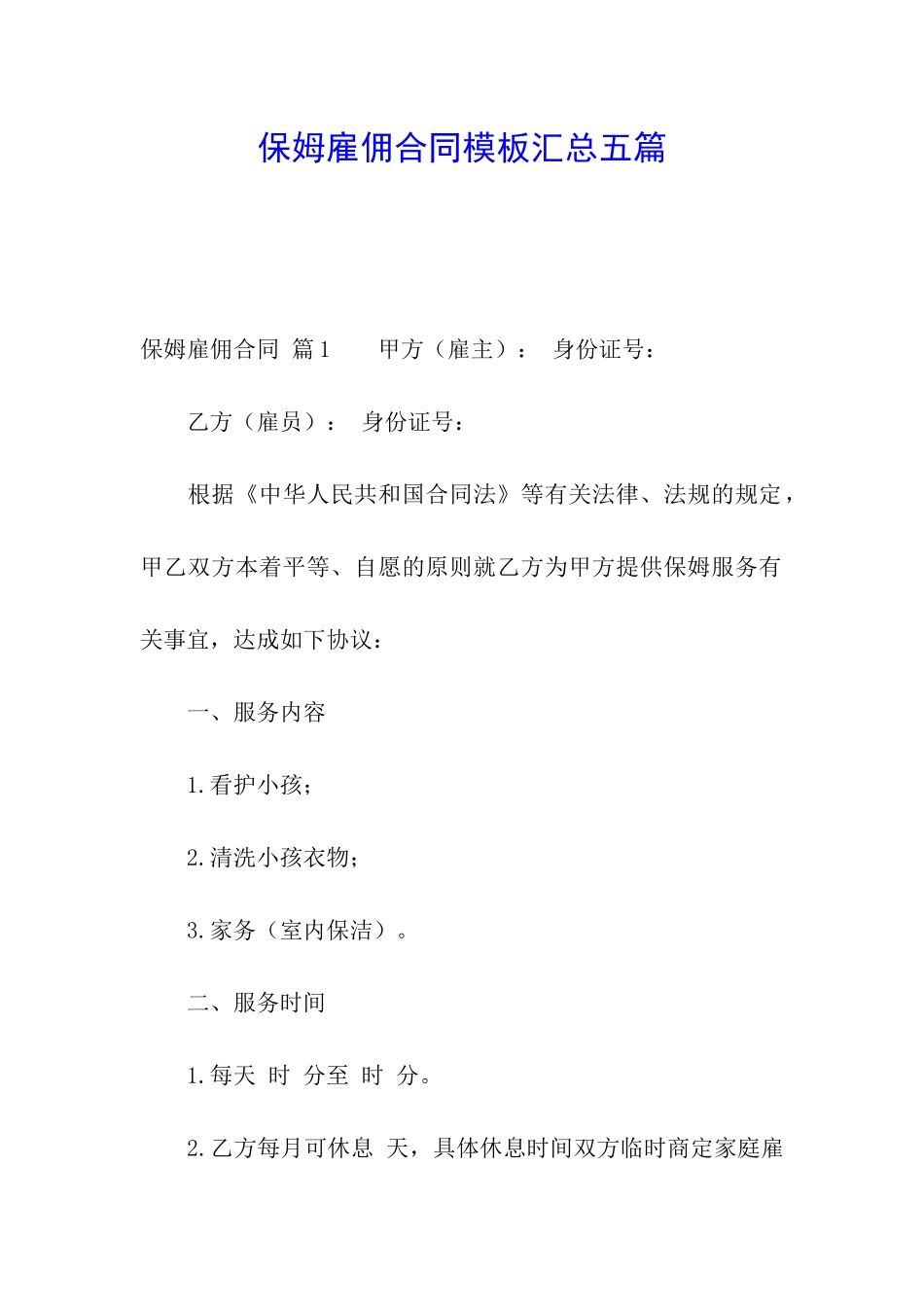 保姆雇佣合同模板汇总五篇

保姆雇佣合同 篇1　　甲方（雇主）：　身份证号：

乙方（雇员）：　身份证号：

根据《中华人民共和国合同法》等有关法律、法规的规定，甲乙双方本着平等、自愿的原则就乙方为甲方提供保姆服务有关事宜，达成如下协议：

一、服务内容

1.看护小孩；

2.清洗小孩衣物；

3.家务（室内保洁）。

二、服务时间

1.每天 时 分至 时 分。

2.乙方每月可休息 天，具体休息时间双方临时商定家庭雇